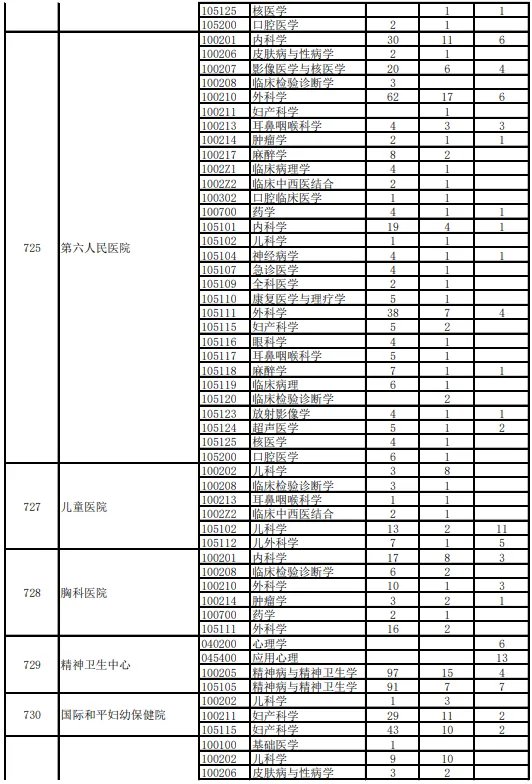 | | | | | | | |
|---|---|---|---|---|---|---|
| | | 105125 | 核医学 | | 1 | 1 |
| | | 105200 | 口腔医学 | 2 | 1 | |
| 725 | 第六人民医院 | 100201 | 内科学 | 30 | 11 | 6 |
| | | 100206 | 皮肤病与性病学 | 2 | 1 | |
| | | 100207 | 影像医学与核医学 | 20 | 6 | 4 |
| | | 100208 | 临床检验诊断学 | 3 | | |
| | | 100210 | 外科学 | 62 | 17 | 6 |
| | | 100211 | 妇产科学 | | 1 | |
| | | 100213 | 耳鼻咽喉科学 | 4 | 3 | 3 |
| | | 100214 | 肿瘤学 | 2 | 1 | 1 |
| | | 100217 | 麻醉学 | 8 | 2 | |
| | | 1002Z1 | 临床病理学 | 4 | 1 | |
| | | 1002Z2 | 临床中西医结合 | 2 | 1 | |
| | | 100302 | 口腔临床医学 | 1 | 1 | |
| | | 100700 | 药学 | 4 | 1 | 1 |
| | | 105101 | 内科学 | 19 | 4 | 1 |
| | | 105102 | 儿科学 | 1 | 1 | |
| | | 105104 | 神经病学 | 4 | 1 | 1 |
| | | 105107 | 急诊医学 | 4 | 1 | |
| | | 105109 | 全科医学 | 2 | 1 | |
| | | 105110 | 康复医学与理疗学 | 5 | 1 | |
| | | 105111 | 外科学 | 38 | 7 | 4 |
| | | 105115 | 妇产科学 | 5 | 2 | |
| | | 105116 | 眼科学 | 4 | 1 | |
| | | 105117 | 耳鼻咽喉科学 | 5 | 1 | |
| | | 105118 | 麻醉学 | 7 | 1 | 1 |
| | | 105119 | 临床病理 | 6 | 1 | |
| | | 105120 | 临床检验诊断学 | | 2 | |
| | | 105123 | 放射影像学 | 4 | 1 | 1 |
| | | 105124 | 超声医学 | 5 | 1 | 2 |
| | | 105125 | 核医学 | 4 | 1 | |
| | | 105200 | 口腔医学 | 6 | 1 | |
| 727 | 儿童医院 | 100202 | 儿科学 | 3 | 8 | |
| | | 100208 | 临床检验诊断学 | 3 | 1 | |
| | | 100213 | 耳鼻咽喉科学 | 1 | 1 | |
| | | 1002Z2 | 临床中西医结合 | 2 | 1 | |
| | | 105102 | 儿科学 | 13 | 2 | 11 |
| | | 105112 | 儿外科学 | 7 | 1 | 5 |
| 728 | 胸科医院 | 100201 | 内科学 | 17 | 8 | 3 |
| | | 100208 | 临床检验诊断学 | 6 | 2 | |
| | | 100210 | 外科学 | 10 | 1 | 3 |
| | | 100214 | 肿瘤学 | 3 | 2 | 1 |
| | | 100700 | 药学 | 2 | 1 | |
| | | 105111 | 外科学 | 16 | 2 | |
| 729 | 精神卫生中心 | 040200 | 心理学 | | | 6 |
| | | 045400 | 应用心理 | | | 13 |
| | | 100205 | 精神病与精神卫生学 | 97 | 15 | 4 |
| | | 105105 | 精神病与精神卫生学 | 91 | 7 | 7 |
| 730 | 国际和平妇幼保健院 | 100202 | 儿科学 | 1 | 3 | |
| | | 100211 | 妇产科学 | 29 | 11 | 2 |
| | | 105115 | 妇产科学 | 43 | 10 | 2 |
| | | 100100 | 基础医学 | 1 | | |
| | | 100202 | 儿科学 | 9 | 10 | |
| | | 100206 | 皮肤病与性病学 | 3 | 2 | |